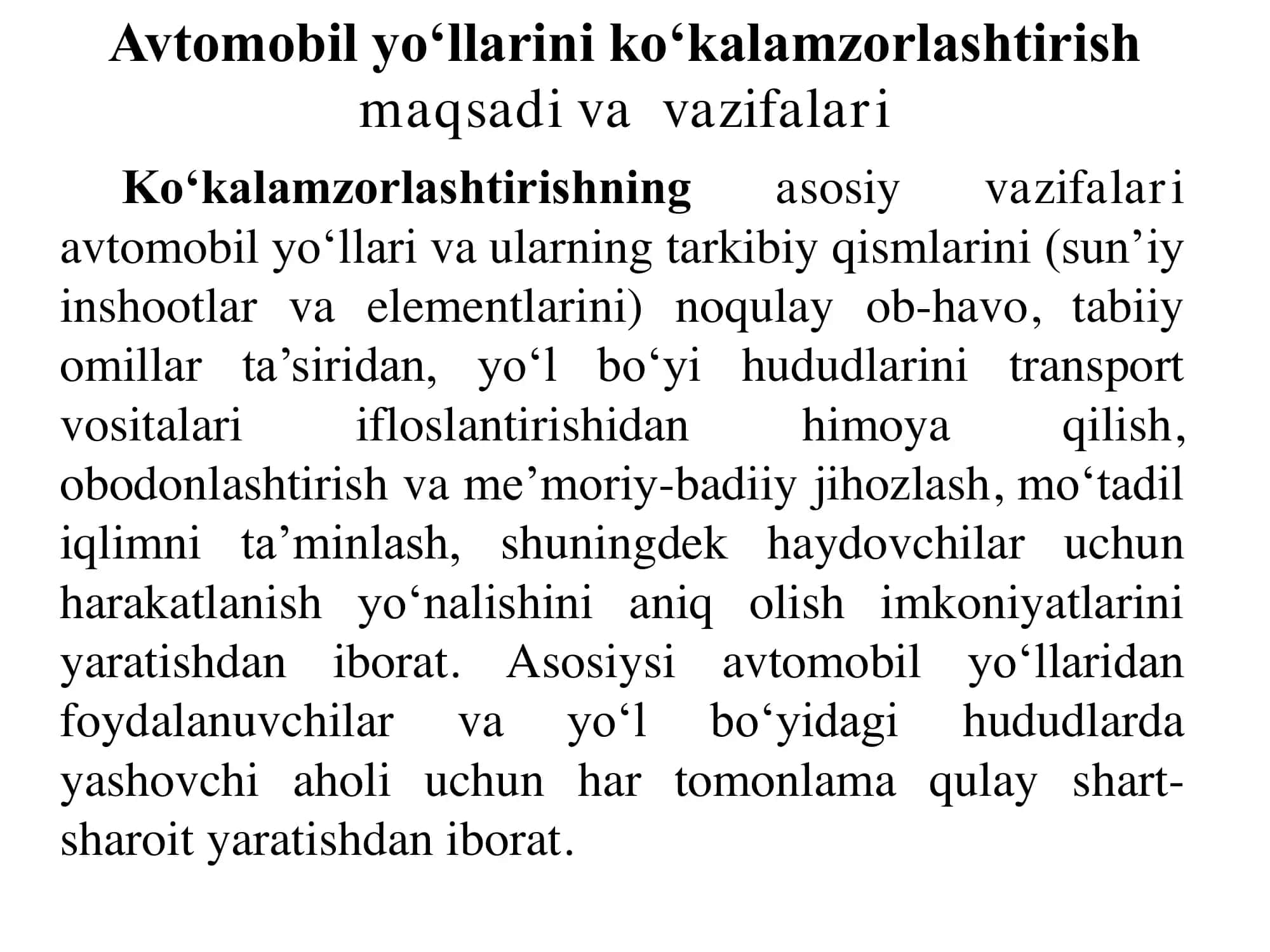 Avtomobil yo‘llarini ko‘kalamzorlashtirish maqsadi va vazifalari

Ko‘kalamzorlashtirishning asosiy vazifalari avtomobil yo‘llari va ularning tarkibiy qismlarini (sun’iy inshootlar va elementlarini) noqulay ob-havo, tabiiy omillar ta’siridan, yo‘l bo‘yi hududlarini transport vositalari ifloslantirishidan himoya qilish, obodonlashtirish va me’moriy-badiiy jihozlash, mo‘tadil iqlimni ta’minlash, shuningdek haydovchilar uchun harakatlanish yo‘nalishini aniq olish imkoniyatlarini yaratishdan iborat. Asosiysi avtomobil yo‘llaridan foydalanuvchilar va yo‘l bo‘yidagi hududlarda yashovchi aholi uchun har tomonlama qulay shart-sharoit yaratishdan iborat.